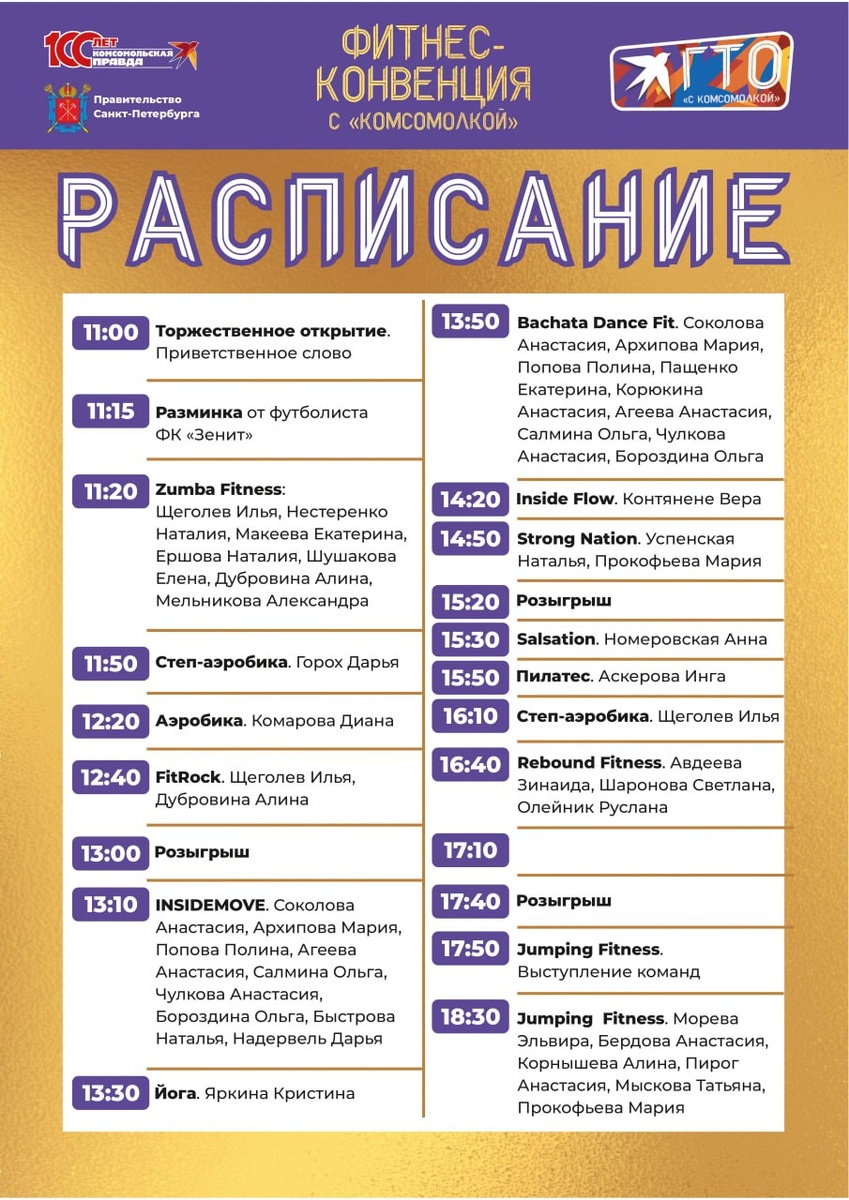 100 ЛЕТ КОМСОМОЛЬСКАЯ ПРАВДА

Правительство Санкт-Петербурга

ФИТНЕС-КОНВЕНЦИЯ С «КОМСОМОЛКОЙ»

ГТО «С КОМСОМОЛКОЙ»

РАСПИСАНИЕ

11:00 Торжественное открытие. Приветственное слово

11:15 Разминка от футболиста ФК «Зенит»

11:20 Zumba Fitness: Щеголев Илья, Нестеренко Наталия, Макеева Екатерина, Ершова Наталия, Шушакова Елена, Дубровина Алина, Мельникова Александра

11:50 Степ-аэробика. Горох Дарья

12:20 Аэробика. Комарова Диана

12:40 FitRock. Щеголев Илья, Дубровина Алина

13:00 Розыгрыш

13:10 INSIDEMOVE. Соколова Анастасия, Архипова Мария, Попова Полина, Агеева Анастасия, Салмина Ольга, Чулкова Анастасия, Бороздина Ольга, Быстрова Наталья, Надервель Дарья

13:30 Йога. Яркина Кристина

13:50 Bachata Dance Fit. Соколова Анастасия, Архипова Мария, Попова Полина, Пащенко Екатерина, Корюкина Анастасия, Агеева Анастасия, Салмина Ольга, Чулкова Анастасия, Бороздина Ольга

14:20 Inside Flow. Контянене Вера

14:50 Strong Nation. Успенская Наталья, Прокофьева Мария

15:20 Розыгрыш

15:30 Salsation. Номеровская Анна

15:50 Пилатес. Аскерова Инга

16:10 Степ-аэробика. Щеголев Илья

16:40 Rebound Fitness. Авдеева Зинаида, Шаронова Светлана, Олейник Руслана

17:10

17:40 Розыгрыш

17:50 Jumping Fitness. Выступление команд

18:30 Jumping Fitness. Морева Эльвира, Бердова Анастасия, Корнышева Алина, Пирог Анастасия, Мыскова Татьяна, Прокофьева Мария